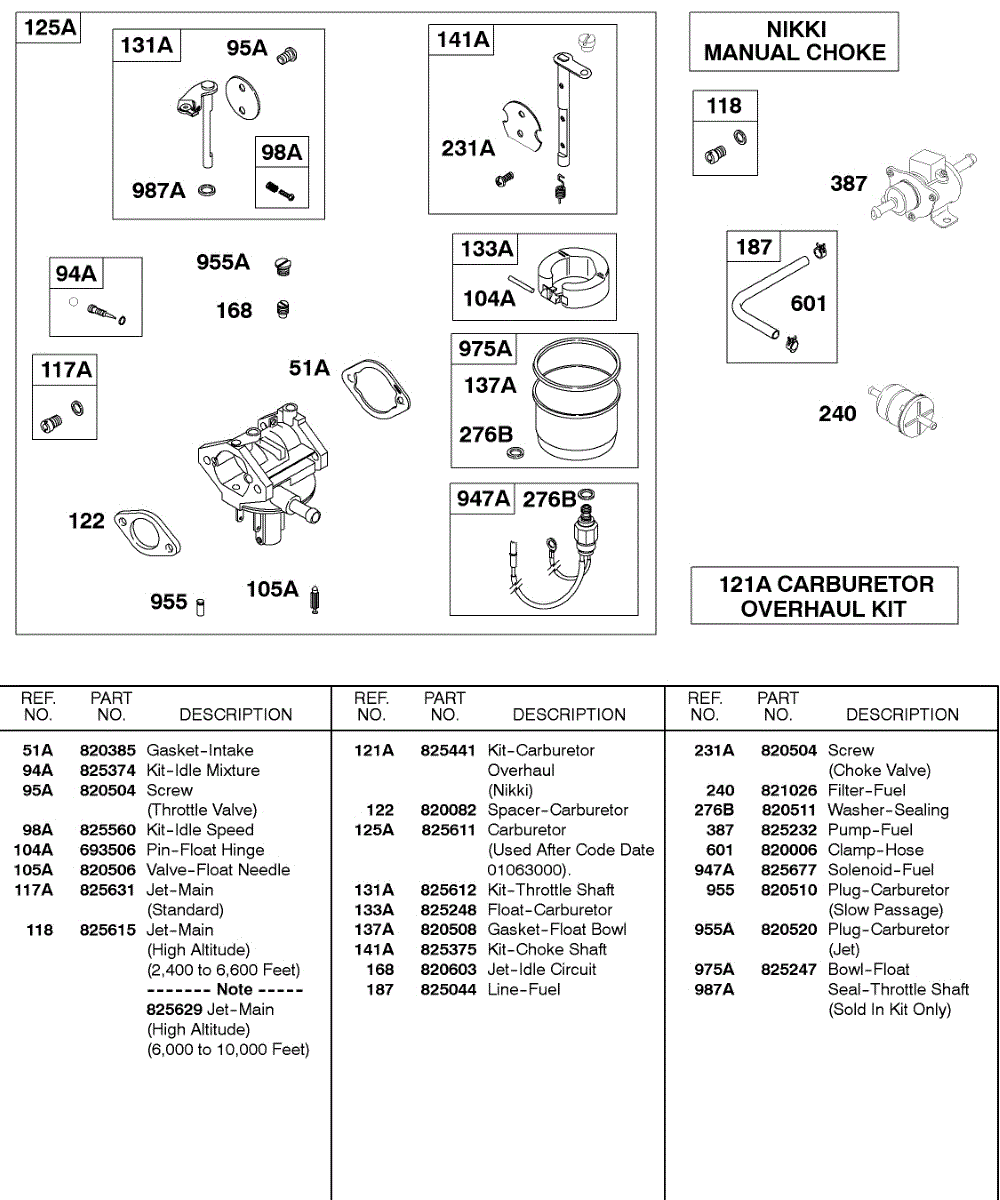 125A
131A
95A
98A
987A
141A
231A
NIKKI MANUAL CHOKE
118
387
94A
955A
168
133A
104A
187
601
117A
51A
975A
137A
276B
240
122
947A
276B
955
105A
121A CARBURETOR OVERHAUL KIT

| REF. NO. | PART NO. | DESCRIPTION |
|---|---|---|
| 51A | 820385 | Gasket-Intake |
| 94A | 825374 | Kit-Idle Mixture |
| 95A | 820504 | Screw (Throttle Valve) |
| 98A | 825560 | Kit-Idle Speed |
| 104A | 693506 | Pin-Float Hinge |
| 105A | 820506 | Valve-Float Needle |
| 117A | 825631 | Jet-Main (Standard) |
| 118 | 825615 | Jet-Main (High Altitude) (2,400 to 6,600 Feet) ------- Note ----- 825629 Jet-Main (High Altitude) (6,000 to 10,000 Feet) |

| REF. NO. | PART NO. | DESCRIPTION |
|---|---|---|
| 121A | 825441 | Kit-Carburetor Overhaul (Nikki) |
| 122 | 820082 | Spacer-Carburetor |
| 125A | 825611 | Carburetor (Used After Code Date 01063000). |
| 131A | 825612 | Kit-Throttle Shaft |
| 133A | 825248 | Float-Carburetor |
| 137A | 820508 | Gasket-Float Bowl |
| 141A | 825375 | Kit-Choke Shaft |
| 168 | 820603 | Jet-Idle Circuit |
| 187 | 825044 | Line-Fuel |

| REF. NO. | PART NO. | DESCRIPTION |
|---|---|---|
| 231A | 820504 | Screw (Choke Valve) |
| 240 | 821026 | Filter-Fuel |
| 276B | 820511 | Washer-Sealing |
| 387 | 825232 | Pump-Fuel |
| 601 | 820006 | Clamp-Hose |
| 947A | 825677 | Solenoid-Fuel |
| 955 | 820510 | Plug-Carburetor (Slow Passage) |
| 955A | 820520 | Plug-Carburetor (Jet) |
| 975A | 825247 | Bowl-Float |
| 987A | | Seal-Throttle Shaft (Sold In Kit Only) |